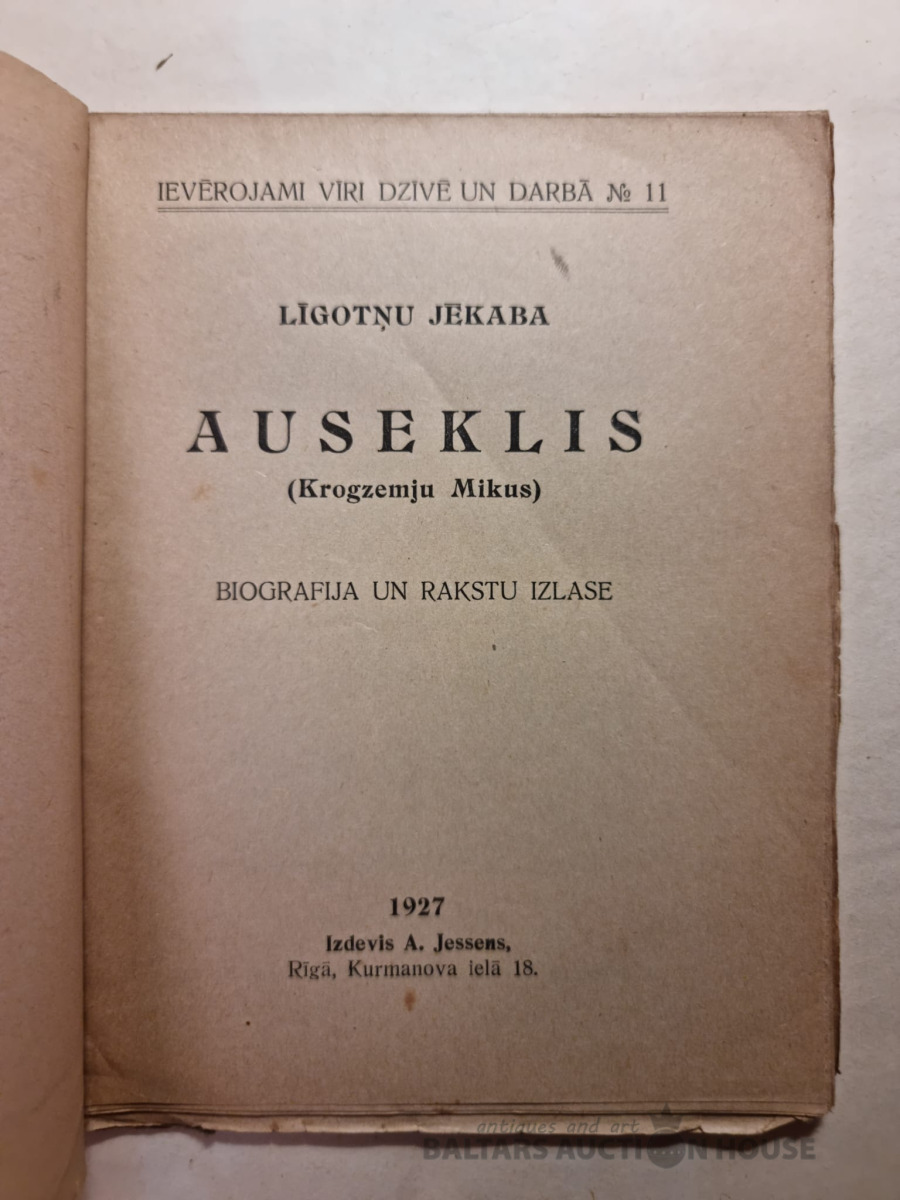 IEVĒROJAMI VĪRI DZĪVĒ UN DARBĀ № 11

LĪGOTŅU JĒKABA

AUSEKLIS
(Krogzemju Mikus)

BIOGRAFIJA UN RAKSTU IZLASE

1927
Izdevis A. Jessens,
Rīgā, Kurmanova ielā 18.

antiques and art
BALTARS AUCTION HOUSE